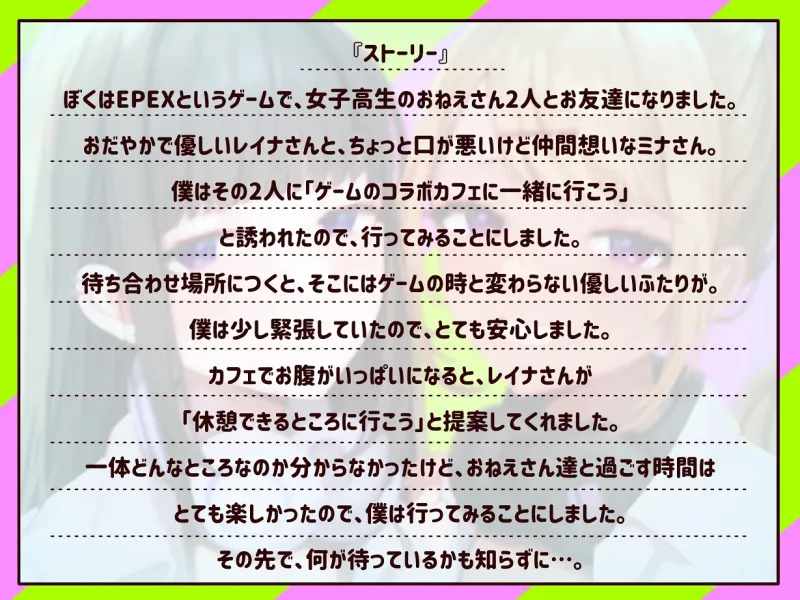 『ストーリー』

ぼくはEPEXというゲームで、女子高生のおねえさん2人とお友達になりました。

おだやかで優しいレイナさんと、ちょっと口が悪いけど仲間想いなミナさん。

僕はその2人に「ゲームのコラボカフェに一緒に行こう」

と誘われたので、行ってみることにしました。

待ち合わせ場所につくと、そこにはゲームの時と変わらない優しいふたりが。

僕は少し緊張していたので、とても安心しました。

カフェでお腹がいっぱいになると、レイナさんが

「休憩できるところに行こう」と提案してくれました。

一体どんなところなのか分からなかったけど、おねえさん達と過ごす時間は

とても楽しかったので、僕は行ってみることにしました。

その先で、何が待っているかも知らずに…。